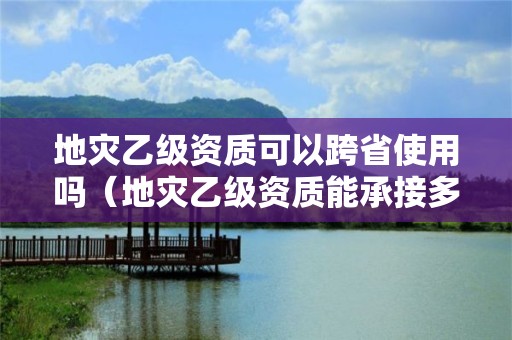 地灾乙级资质可以跨省使用吗（地灾乙级资质能承接多